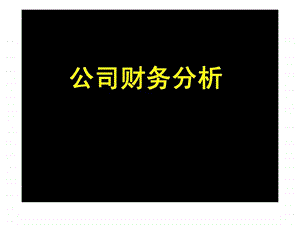 公司财务分析